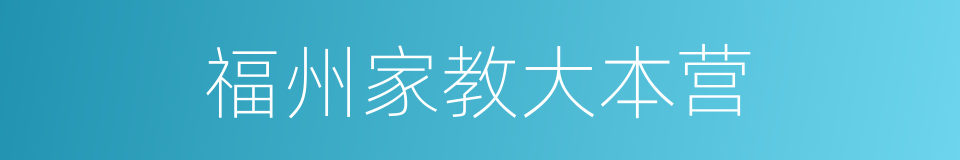 福州家教大本营